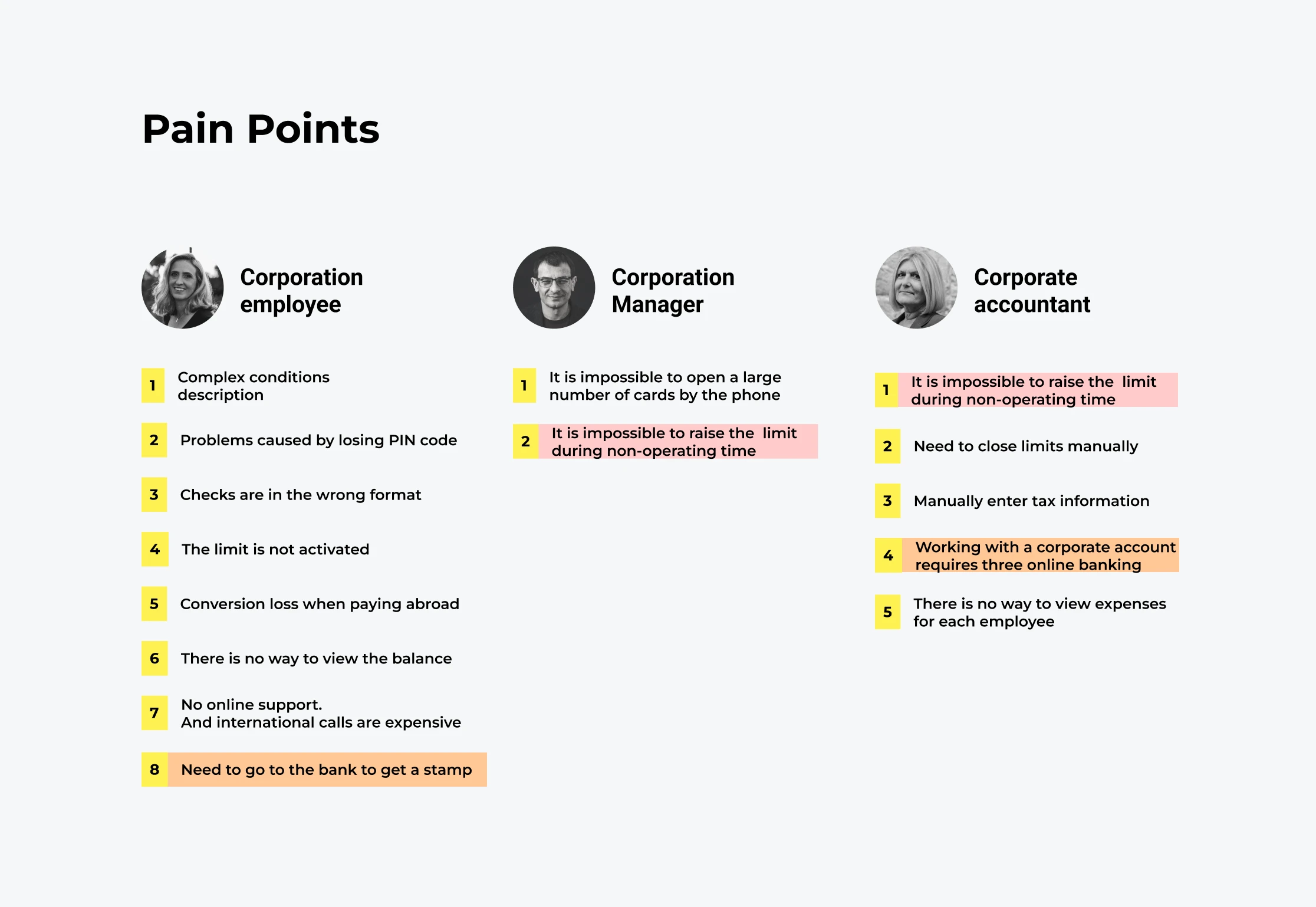 Pain Points

Corporation employee

1 Complex conditions description

2 Problems caused by losing PIN code

3 Checks are in the wrong format

4 The limit is not activated

5 Conversion loss when paying abroad

6 There is no way to view the balance

7 No online support.
And international calls are expensive

8 Need to go to the bank to get a stamp

Corporation Manager

1 It is impossible to open a large number of cards by the phone

2 It is impossible to raise the limit during non-operating time

Corporate accountant

1 It is impossible to raise the limit during non-operating time

2 Need to close limits manually

3 Manually enter tax information

4 Working with a corporate account requires three online banking

5 There is no way to view expenses for each employee